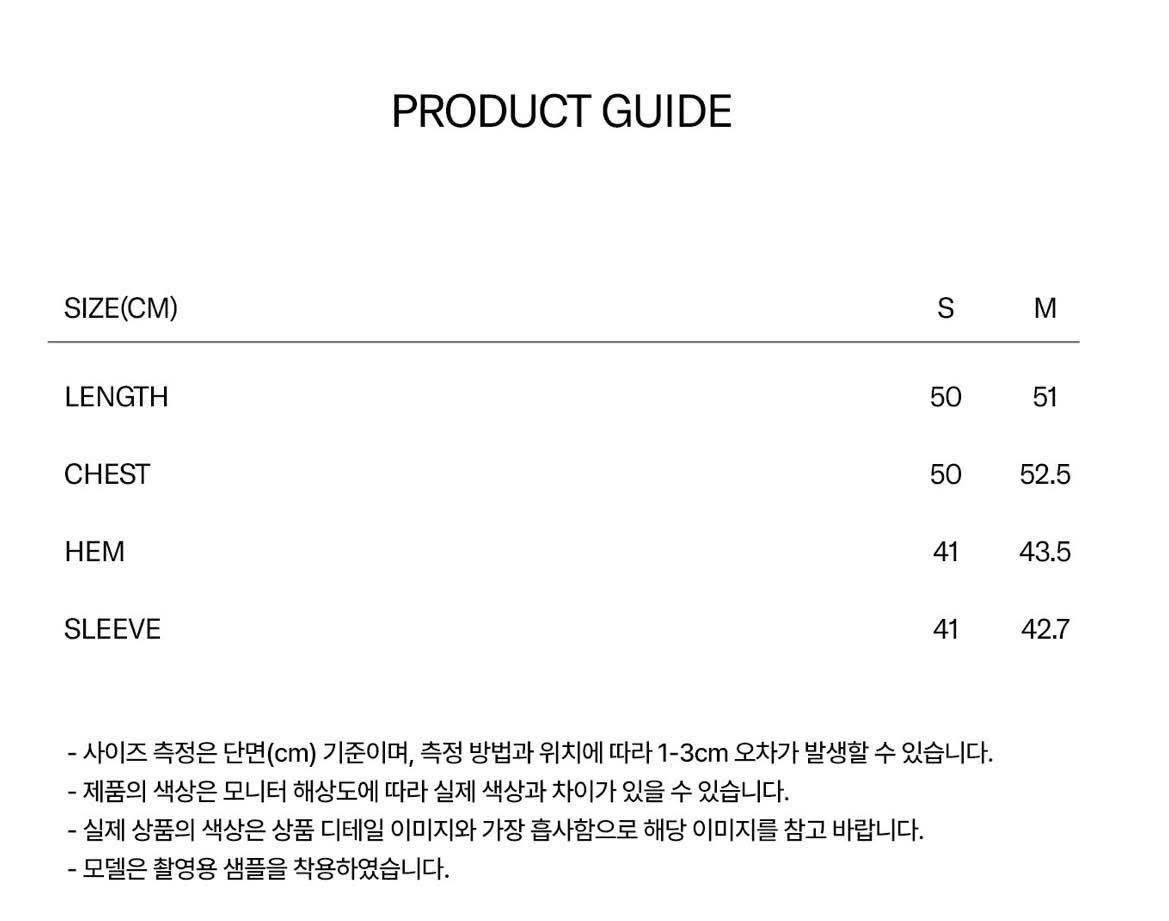 PRODUCT GUIDE

| SIZE(CM) | S | M |
|---|---|---|
| LENGTH | 50 | 51 |
| CHEST | 50 | 52.5 |
| HEM | 41 | 43.5 |
| SLEEVE | 41 | 42.7 |

- 사이즈 측정은 단면(cm) 기준이며, 측정 방법과 위치에 따라 1-3cm 오차가 발생할 수 있습니다.
- 제품의 색상은 모니터 해상도에 따라 실제 색상과 차이가 있을 수 있습니다.
- 실제 상품의 색상은 상품 디테일 이미지와 가장 흡사함으로 해당 이미지를 참고 바랍니다.
- 모델은 촬영용 샘플을 착용하였습니다.